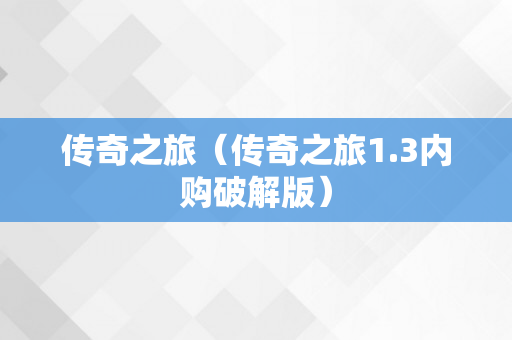 传奇之旅（传奇之旅1.3内购破解版）